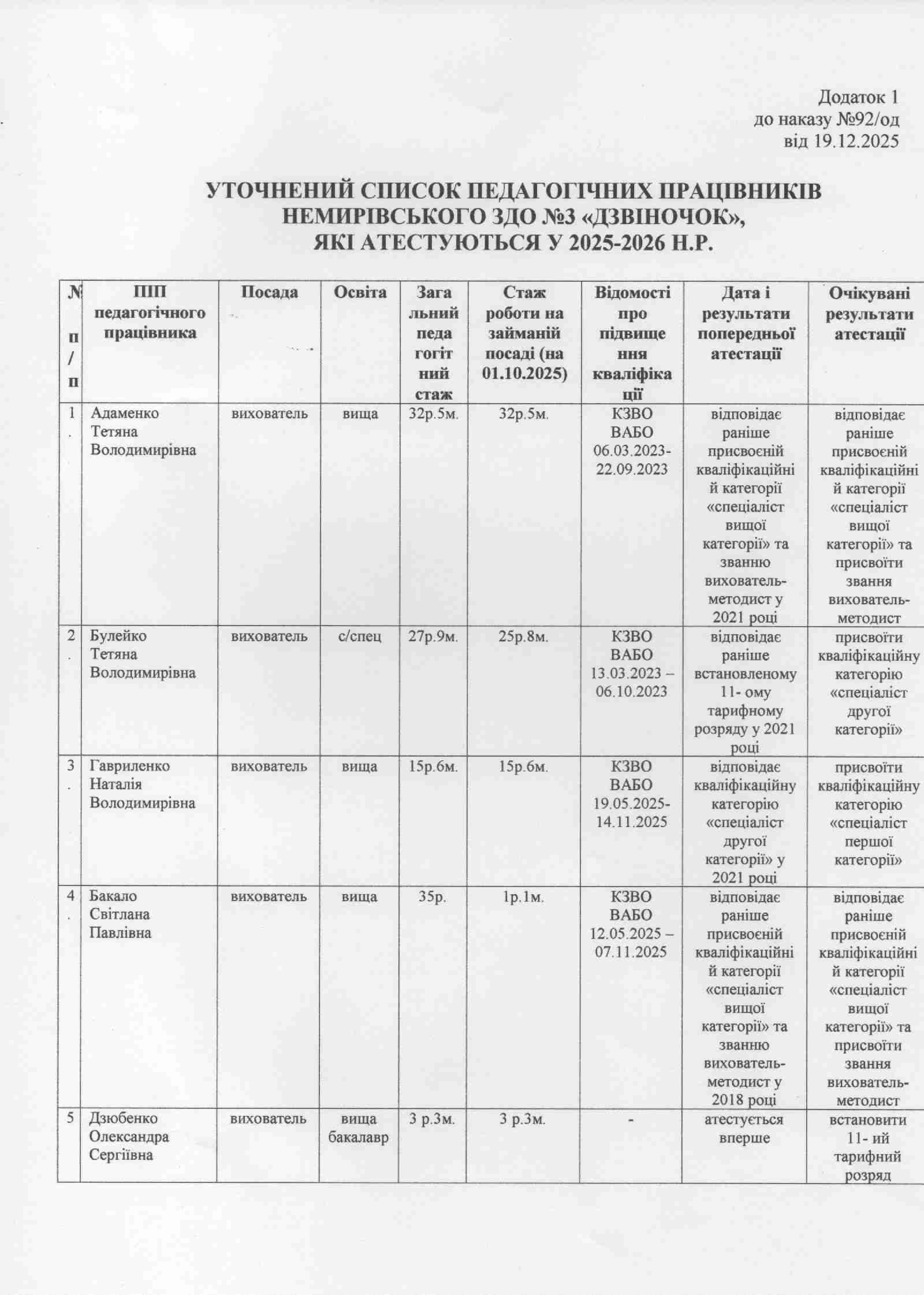 Додаток 1
до наказу №92/од
від 19.12.2025

УТОЧНЕНИЙ СПИСОК ПЕДАГОГІЧНИХ ПРАЦІВНИКІВ НЕМИРІВСЬКОГО ЗДО №3 «ДЗВІНОЧОК», ЯКІ АТЕСТУЮТЬСЯ У 2025-2026 Н.Р.

| № п/п | ПІП педагогічного працівника | Посада | Освіта | Загальний педагогітний стаж | Стаж роботи на займаній посаді (на 01.10.2025) | Відомості про підвищення кваліфікації | Дата і результати попередньої атестації | Очікувані результати атестації |
|---|---|---|---|---|---|---|---|---|
| 1. | Адаменко Тетяна Володимирівна | вихователь | вища | 32р.5м. | 32р.5м. | КЗВО ВАБО 06.03.2023-22.09.2023 | відповідає раніше присвоєній кваліфікаційній категорії «спеціаліст вищої категорії» та званню вихователь-методист у 2021 році | відповідає раніше присвоєній кваліфікаційній категорії «спеціаліст вищої категорії» та присвоїти звання вихователь-методист |
| 2. | Булейко Тетяна Володимирівна | вихователь | с/спец | 27р.9м. | 25р.8м. | КЗВО ВАБО 13.03.2023 – 06.10.2023 | відповідає раніше встановленому 11- ому тарифному розряду у 2021 році | присвоїти кваліфікаційну категорію «спеціаліст другої категорії» |
| 3. | Гавриленко Наталія Володимирівна | вихователь | вища | 15р.6м. | 15р.6м. | КЗВО ВАБО 19.05.2025-14.11.2025 | відповідає кваліфікаційну категорію «спеціаліст другої категорії» у 2021 році | присвоїти кваліфікаційну категорію «спеціаліст першої категорії» |
| 4. | Бакало Світлана Павлівна | вихователь | вища | 35р. | 1р.1м. | КЗВО ВАБО 12.05.2025 – 07.11.2025 | відповідає раніше присвоєній кваліфікаційній категорії «спеціаліст вищої категорії» та званню вихователь-методист у 2018 році | відповідає раніше присвоєній кваліфікаційній категорії «спеціаліст вищої категорії» та присвоїти звання вихователь-методист |
| 5 | Дзюбенко Олександра Сергіївна | вихователь | вища бакалавр | 3 р.3м. | 3 р.3м. | - | атестується вперше | встановити 11- ий тарифний розряд |